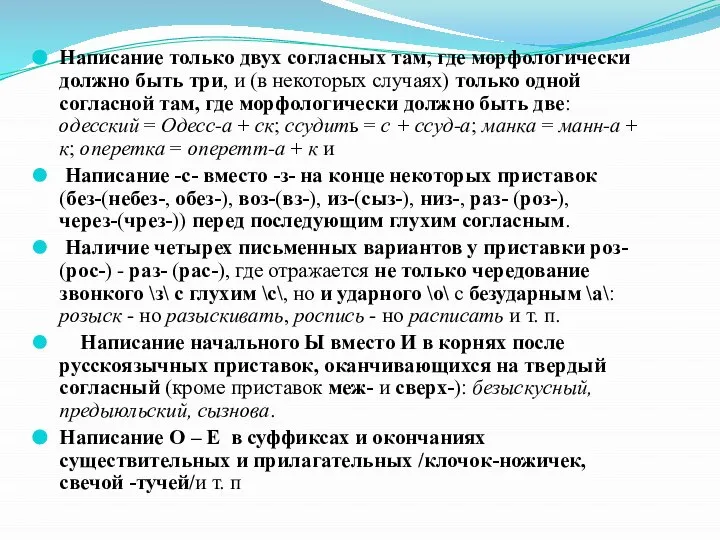 Написание только двух согласных там, где морфологически должно быть три, и (в некоторых случаях) только одной согласной там, где морфологически должно быть две: одесский = Одесс-а + ск; ссудить = с + ссуд-а; манка = манн-а + к; оперетка = оперетт-а + к и

Написание -с- вместо -з- на конце некоторых приставок (без-(небез-, обез-), воз-(вз-), из-(сыз-), низ-, раз- (роз-), через-(чрез-)) перед последующим глухим согласным.

Наличие четырех письменных вариантов у приставки роз- (рос-) - раз- (рас-), где отражается не только чередование звонкого \з\ с глухим \с\, но и ударного \о\ с безударным \а\: розыск - но разыскивать, роспись - но расписать и т. п.

Написание начального Ы вместо И в корнях после русскоязычных приставок, оканчивающихся на твердый согласный (кроме приставок меж- и сверх-): безыскусный, предыюльский, сызнова.

Написание О – Е в суффиксах и окончаниях существительных и прилагательных /клочок-ножичек, свечой -тучей/и т. п